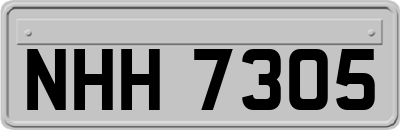 NHH 7305